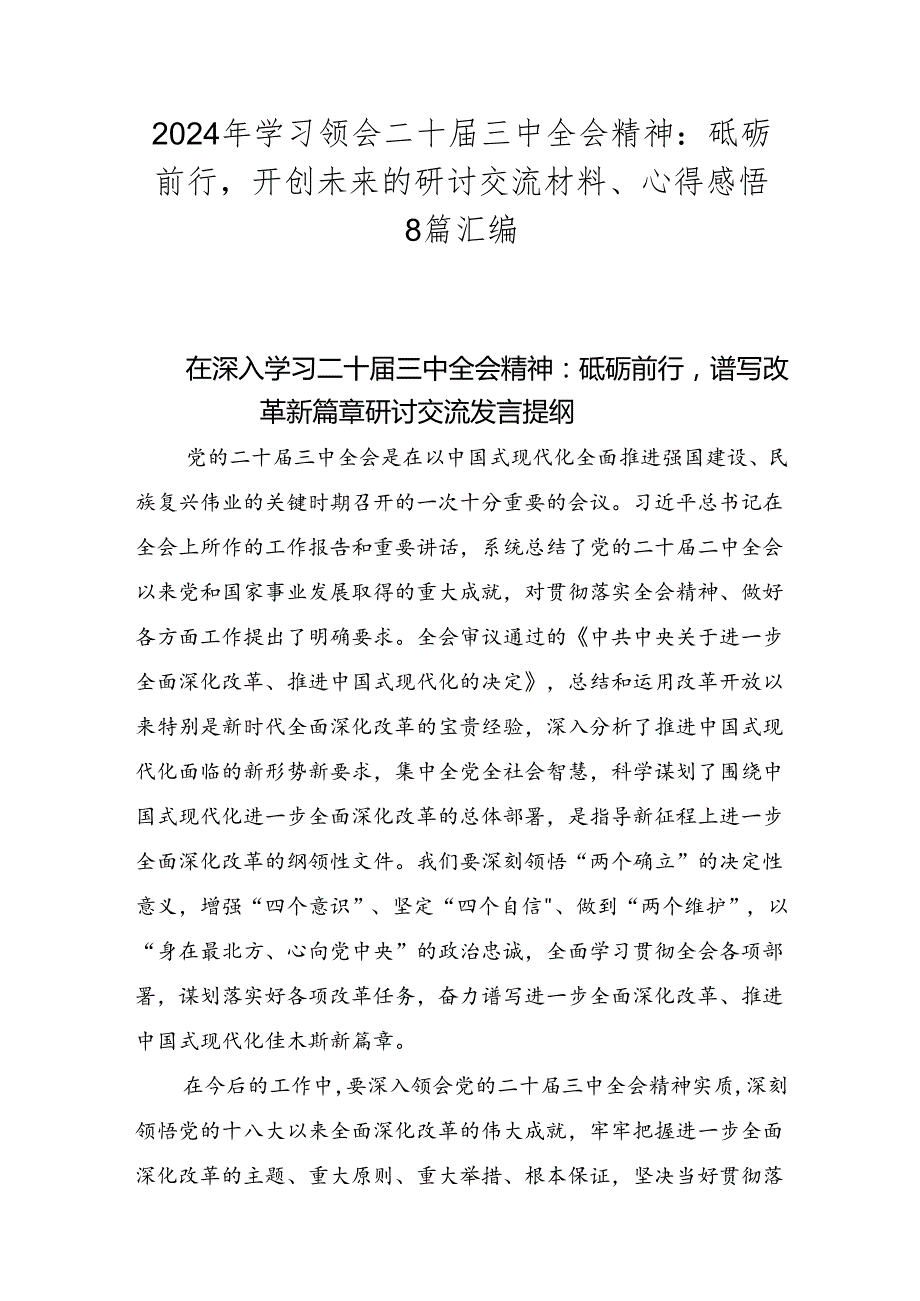 2024年学习领会二十届三中全会精神：砥砺前行，开创未来的研讨交流材料、心得感悟8篇汇编

在深入学习二十届三中全会精神：砥砺前行，谱写改革新篇章研讨交流发言提纲

党的二十届三中全会是在以中国式现代化全面推进强国建设、民族复兴伟业的关键时期召开的一次十分重要的会议。习近平总书记在全会上所作的工作报告和重要讲话，系统总结了党的二十届二中全会以来党和国家事业发展取得的重大成就，对贯彻落实全会精神、做好各方面工作提出了明确要求。全会审议通过的《中共中央关于进一步全面深化改革、推进中国式现代化的决定》，总结和运用改革开放以来特别是新时代全面深化改革的宝贵经验，深入分析了推进中国式现代化面临的新形势新要求，集中全党全社会智慧，科学谋划了围绕中国式现代化进一步全面深化改革的总体部署，是指导新征程上进一步全面深化改革的纲领性文件。我们要深刻领悟“两个确立”的决定性意义，增强“四个意识”、坚定“四个自信"、做到“两个维护”，以“身在最北方、心向党中央”的政治忠诚，全面学习贯彻全会各项部署，谋划落实好各项改革任务，奋力谱写进一步全面深化改革、推进中国式现代化佳木斯新篇章。

在今后的工作中，要深入领会党的二十届三中全会精神实质，深刻领悟党的十八大以来全面深化改革的伟大成就，牢牢把握进一步全面深化改革的主题、重大原则、重大举措、根本保证，坚决当好贯彻落